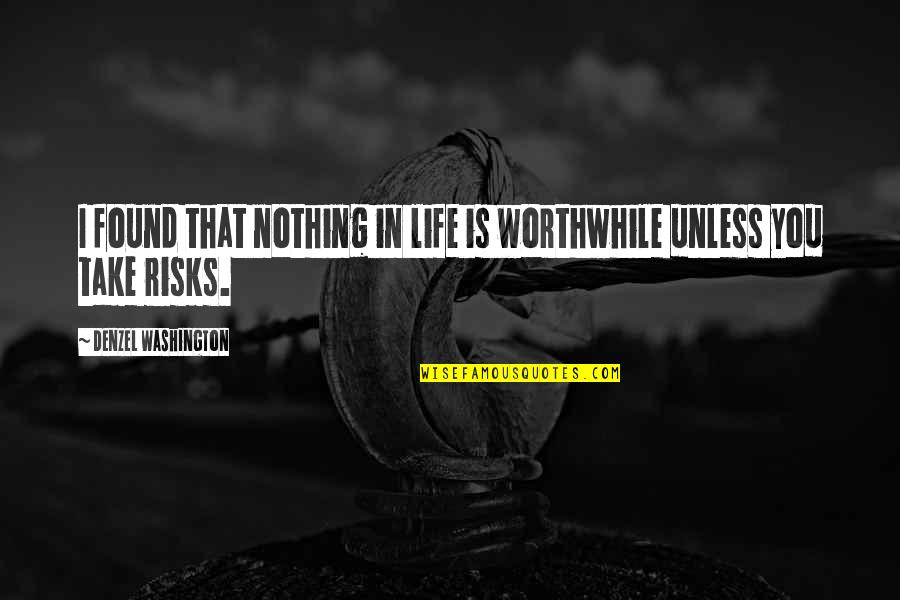 I FOUND THAT NOTHING IN LIFE IS WORTHWHILE UNLESS YOU TAKE RISKS.

~ DENZEL WASHINGTON

WISEFAMOUSQUOTES.COM